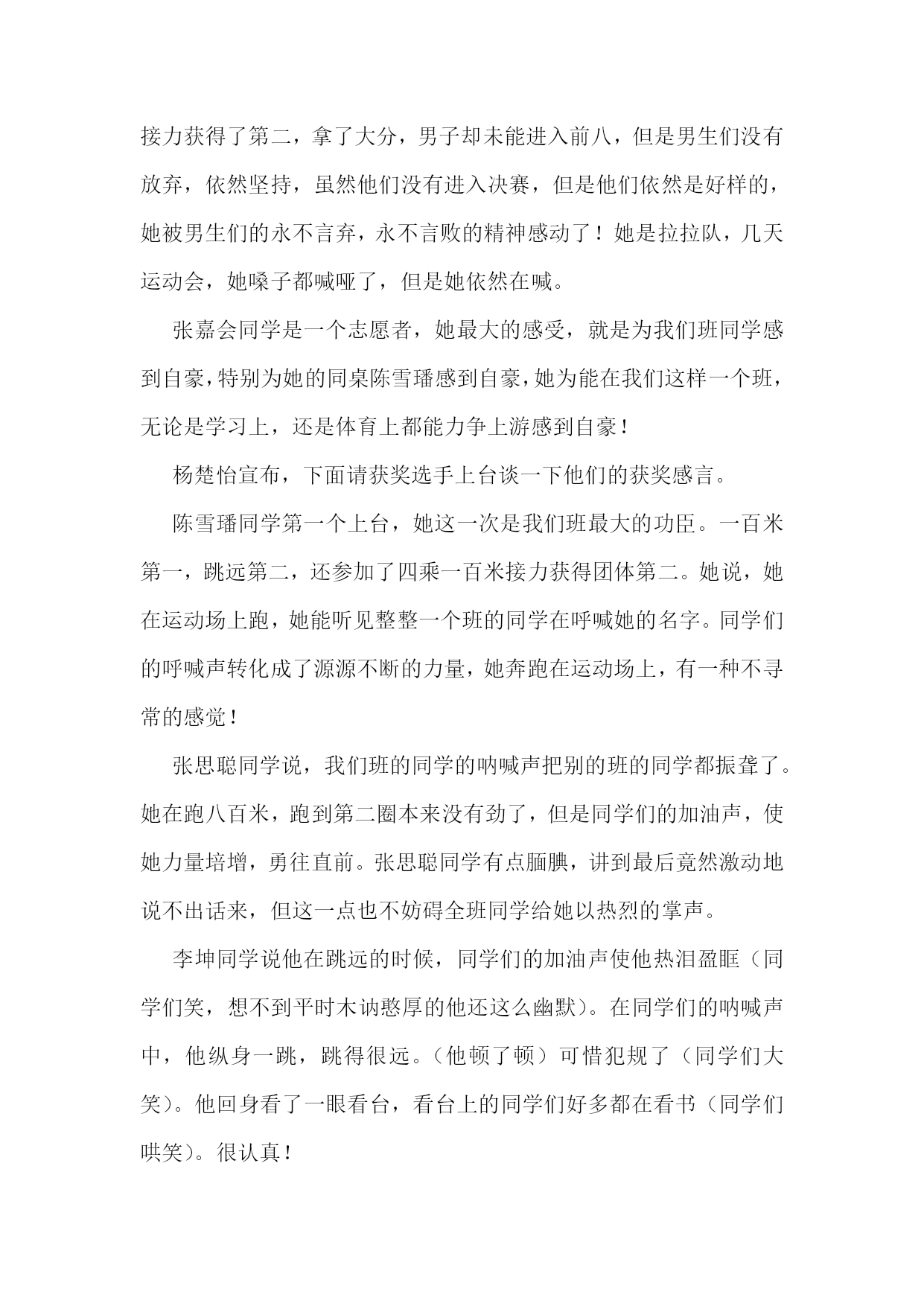 接力获得了第二，拿了大分，男子却未能进入前八，但是男生们没有放弃，依然坚持，虽然他们没有进入决赛，但是他们依然是好样的，她被男生们的永不言弃，永不言败的精神感动了！她是拉拉队，几天运动会，她嗓子都喊哑了，但是她依然在喊。

张嘉会同学是一个志愿者，她最大的感受，就是为我们班同学感到自豪，特别为她的同桌陈雪璠感到自豪，她为能在我们这样一个班，无论是学习上，还是体育上都能力争上游感到自豪！

杨楚怡宣布，下面请获奖选手上台谈一下他们的获奖感言。

陈雪璠同学第一个上台，她这一次是我们班最大的功臣。一百米第一，跳远第二，还参加了四乘一百米接力获得团体第二。她说，她在运动场上跑，她能听见整整一个班的同学在呼喊她的名字。同学们的呼喊声转化成了源源不断的力量，她奔跑在运动场上，有一种不寻常的感觉！

张思聪同学说，我们班的同学的呐喊声把别的班的同学都振聋了。她在跑八百米，跑到第二圈本来没有劲了，但是同学们的加油声，使她力量培增，勇往直前。张思聪同学有点腼腆，讲到最后竟然激动地说不出话来，但这一点也不妨碍全班同学给她以热烈的掌声。

李坤同学说他在跳远的时候，同学们的加油声使他热泪盈眶（同学们笑，想不到平时木讷憨厚的他还这么幽默）。在同学们的呐喊声中，他纵身一跳，跳得很远。（他顿了顿）可惜犯规了（同学们大笑）。他回身看了一眼看台，看台上的同学们好多都在看书（同学们哄笑）。很认真！